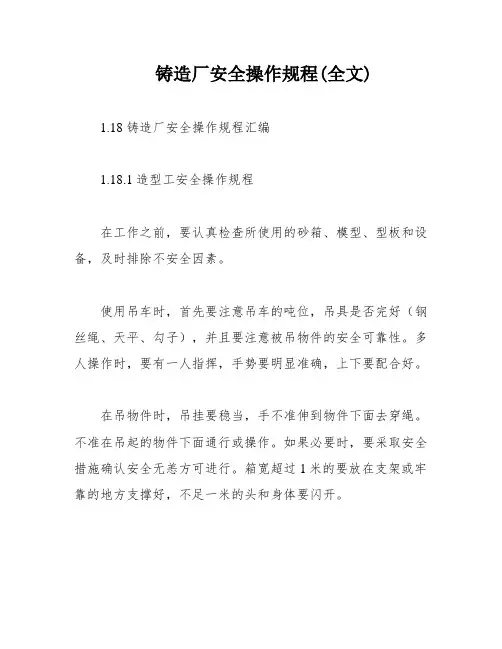 铸造厂安全操作规程(全文)

1.18 铸造厂安全操作规程汇编

1.18.1 造型工安全操作规程

在工作之前，要认真检查所使用的砂箱、模型、型板和设备，及时排除不安全因素。

使用吊车时，首先要注意吊车的吨位，吊具是否完好（钢丝绳、天平、勾子），并且要注意被吊物件的安全可靠性。多人操作时，要有一人指挥，手势要明显准确，上下要配合好。

在吊物件时，吊挂要稳当，手不准伸到物件下面去穿绳。不准在吊起的物件下面通行或操作。如果必要时，要采取安全措施确认安全无恙方可进行。箱宽超过 1 米的要放在支架或牢靠的地方支撑好，不足一米的头和身体要闪开。